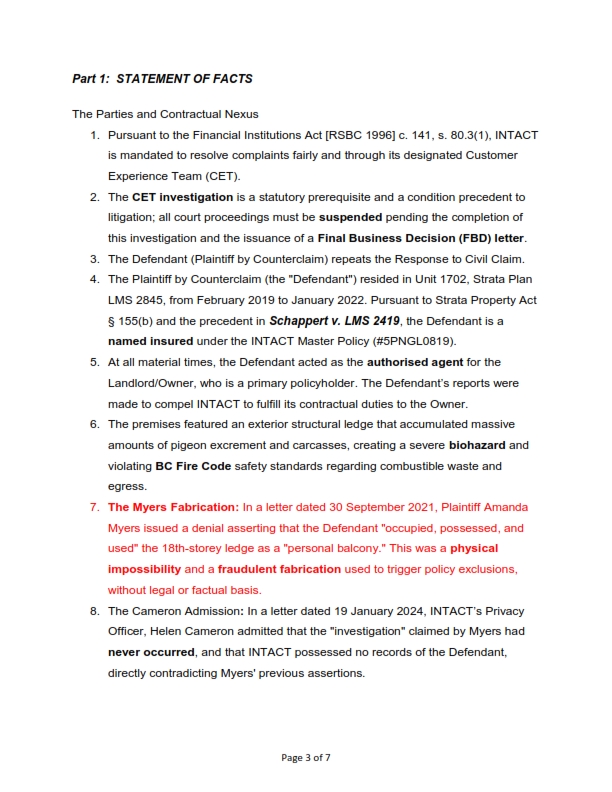 Part 1: STATEMENT OF FACTS

The Parties and Contractual Nexus

1. Pursuant to the Financial Institutions Act [RSBC 1996] c. 141, s. 80.3(1), INTACT is mandated to resolve complaints fairly and through its designated Customer Experience Team (CET).
2. The CET investigation is a statutory prerequisite and a condition precedent to litigation; all court proceedings must be suspended pending the completion of this investigation and the issuance of a Final Business Decision (FBD) letter.
3. The Defendant (Plaintiff by Counterclaim) repeats the Response to Civil Claim.
4. The Plaintiff by Counterclaim (the "Defendant") resided in Unit 1702, Strata Plan LMS 2845, from February 2019 to January 2022. Pursuant to Strata Property Act § 155(b) and the precedent in Schappert v. LMS 2419, the Defendant is a named insured under the INTACT Master Policy (#5PNGL0819).
5. At all material times, the Defendant acted as the authorised agent for the Landlord/Owner, who is a primary policyholder. The Defendant's reports were made to compel INTACT to fulfill its contractual duties to the Owner.
6. The premises featured an exterior structural ledge that accumulated massive amounts of pigeon excrement and carcasses, creating a severe biohazard and violating BC Fire Code safety standards regarding combustible waste and egress.
7. The Myers Fabrication: In a letter dated 30 September 2021, Plaintiff Amanda Myers issued a denial asserting that the Defendant "occupied, possessed, and used" the 18th-storey ledge as a "personal balcony." This was a physical impossibility and a fraudulent fabrication used to trigger policy exclusions, without legal or factual basis.
8. The Cameron Admission: In a letter dated 19 January 2024, INTACT's Privacy Officer, Helen Cameron admitted that the "investigation" claimed by Myers had never occurred, and that INTACT possessed no records of the Defendant, directly contradicting Myers' previous assertions.

Page 3 of 7